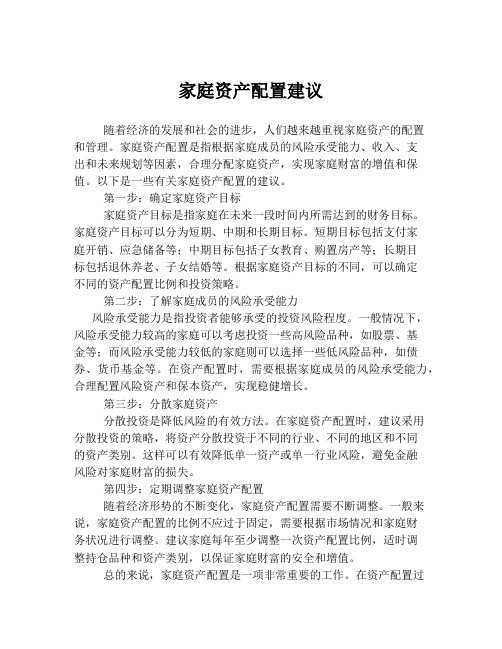 家庭资产配置建议

随着经济的发展和社会的进步，人们越来越重视家庭资产的配置和管理。家庭资产配置是指根据家庭成员的风险承受能力、收入、支出和未来规划等因素，合理分配家庭资产，实现家庭财富的增值和保值。以下是一些有关家庭资产配置的建议。

第一步：确定家庭资产目标

家庭资产目标是指家庭在未来一段时间内所需达到的财务目标。家庭资产目标可以分为短期、中期和长期目标。短期目标包括支付家庭开销、应急储备等；中期目标包括子女教育、购置房产等；长期目标包括退休养老、子女结婚等。根据家庭资产目标的不同，可以确定不同的资产配置比例和投资策略。

第二步：了解家庭成员的风险承受能力

风险承受能力是指投资者能够承受的投资风险程度。一般情况下，风险承受能力较高的家庭可以考虑投资一些高风险品种，如股票、基金等；而风险承受能力较低的家庭则可以选择一些低风险品种，如债券、货币基金等。在资产配置时，需要根据家庭成员的风险承受能力，合理配置风险资产和保本资产，实现稳健增长。

第三步：分散家庭资产

分散投资是降低风险的有效方法。在家庭资产配置时，建议采用分散投资的策略，将资产分散投资于不同的行业、不同的地区和不同的资产类别。这样可以有效降低单一资产或单一行业风险，避免金融风险对家庭财富的损失。

第四步：定期调整家庭资产配置

随着经济形势的不断变化，家庭资产配置需要不断调整。一般来说，家庭资产配置的比例不应过于固定，需要根据市场情况和家庭财务状况进行调整。建议家庭每年至少调整一次资产配置比例，适时调整持仓品种和资产类别，以保证家庭财富的安全和增值。

总的来说，家庭资产配置是一项非常重要的工作。在资产配置过